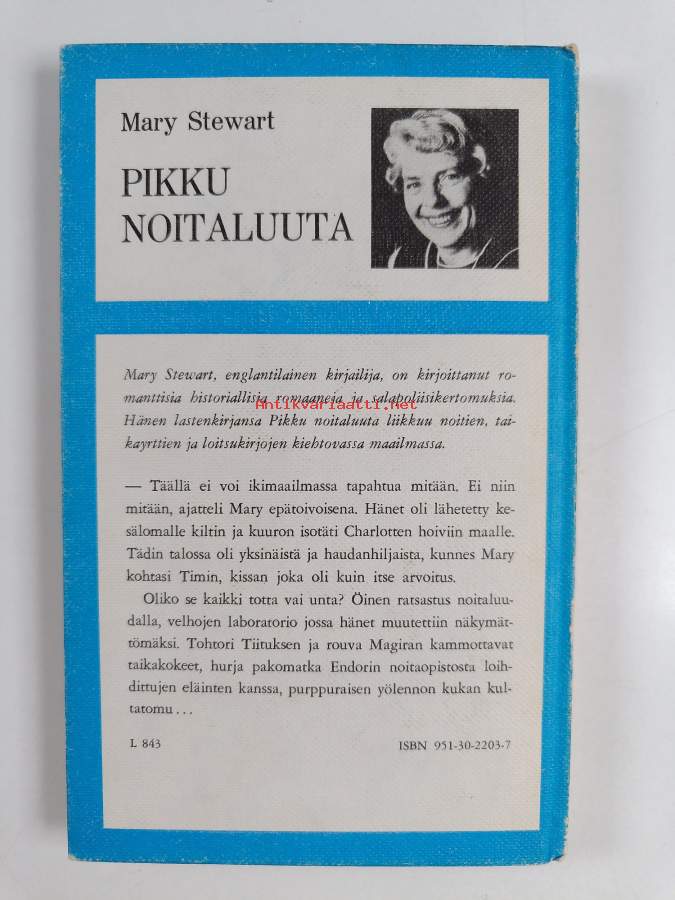 Mary Stewart

PIKKU NOITALUUTA

Mary Stewart, englantilainen kirjailija, on kirjoittanut romanttisia historiallisia romaaneja ja salapoliisikertomuksia. Hänen lastenkirjansa Pikku noitaluuta liikkuu noitien, taikayrttien ja loitsukirjojen kiehtovassa maailmassa.

— Täällä ei voi ikimaailmassa tapahtua mitään. Ei niin mitään, ajatteli Mary epätoivoisena. Hänet oli lähetetty kesälomalle kiltin ja kuuron isotäti Charlotten hoiviin maalle. Tädin talossa oli yksinäistä ja haudanhiljaista, kunnes Mary kohtasi Timin, kissan joka oli kuin itse arvoitus.

Oliko se kaikki totta vai unta? Öinen ratsastus noitaluudalla, velhojen laboratorio jossa hänet muutettiin näkymättömäksi. Tohtori Tiituksen ja rouva Magiran kammottavat taikakokeet, hurja pakomatka Endorin noitaopistosta loihdittujen eläinten kanssa, purppuraisen yölennon kukan kultatomu...

L 843

ISBN 951-30-2203-7

Antikvariaatti.net